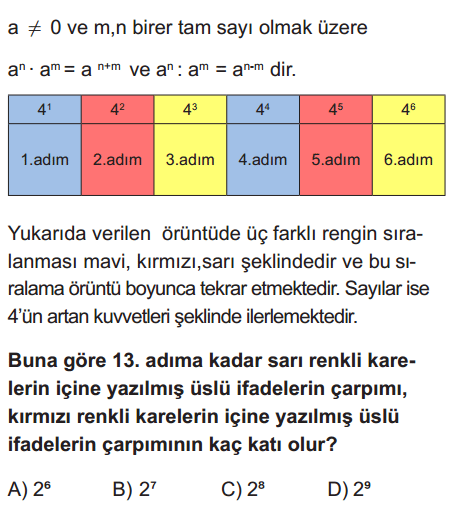 $a \neq 0$ ve m,n birer tam sayı olmak üzere

$a^n \cdot a^m = a^{n+m}$ ve $a^n : a^m = a^{n-m}$ dir.

| $4^1$ | $4^2$ | $4^3$ | $4^4$ | $4^5$ | $4^6$ |
|---|---|---|---|---|---|
| 1.adım | 2.adım | 3.adım | 4.adım | 5.adım | 6.adım |

Yukarıda verilen örüntüde üç farklı rengin sıralanması mavi, kırmızı,sarı şeklindedir ve bu sıralama örüntü boyunca tekrar etmektedir. Sayılar ise 4'ün artan kuvvetleri şeklinde ilerlemektedir.

Buna göre 13. adıma kadar sarı renkli karelerin içine yazılmış üslü ifadelerin çarpımı, kırmızı renkli karelerin içine yazılmış üslü ifadelerin çarpımının kaç katı olur?

A) $2^6$ B) $2^7$ C) $2^8$ D) $2^9$